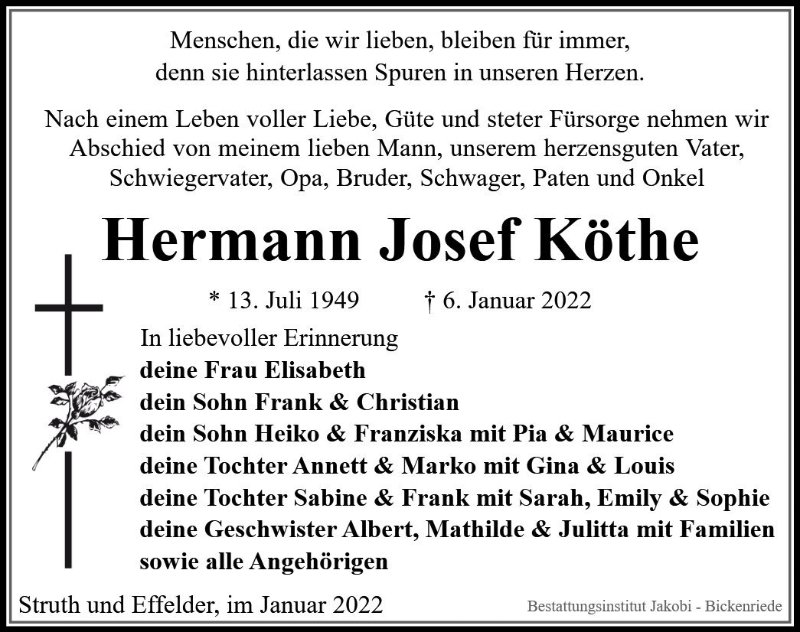 Menschen, die wir lieben, bleiben für immer,
denn sie hinterlassen Spuren in unseren Herzen.

Nach einem Leben voller Liebe, Güte und steter Fürsorge nehmen wir Abschied von meinem lieben Mann, unserem herzensguten Vater, Schwiegervater, Opa, Bruder, Schwager, Paten und Onkel

Hermann Josef Köthe

* 13. Juli 1949 † 6. Januar 2022

In liebevoller Erinnerung
deine Frau Elisabeth
dein Sohn Frank & Christian
dein Sohn Heiko & Franziska mit Pia & Maurice
deine Tochter Annett & Marko mit Gina & Louis
deine Tochter Sabine & Frank mit Sarah, Emily & Sophie
deine Geschwister Albert, Mathilde & Julitta mit Familien
sowie alle Angehörigen

Struth und Effelder, im Januar 2022

Bestattungsinstitut Jakobi - Bickenriede